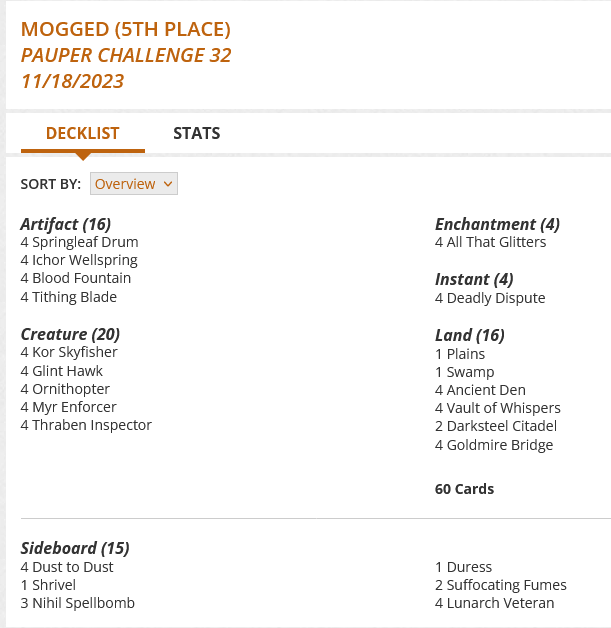 MOGGED (5TH PLACE)
PAUPER CHALLENGE 32
11/18/2023

DECKLIST

STATS

SORT BY: Overview

Artifact (16)
4 Springleaf Drum
4 Ichor Wellspring
4 Blood Fountain
4 Tithing Blade

Creature (20)
4 Kor Skyfisher
4 Glint Hawk
4 Ornithopter
4 Myr Enforcer
4 Thraben Inspector

Enchantment (4)
4 All That Glitters

Instant (4)
4 Deadly Dispute

Land (16)
1 Plains
1 Swamp
4 Ancient Den
4 Vault of Whispers
2 Darksteel Citadel
4 Goldmire Bridge

60 Cards

Sideboard (15)
4 Dust to Dust
1 Shrivel
3 Nihil Spellbomb

1 Duress
2 Suffocating Fumes
4 Lunarch Veteran